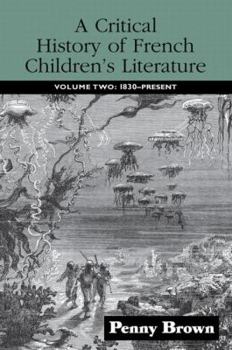 A Critical History of French Children's Literature

VOLUME TWO: 1830–PRESENT

Penny Brown